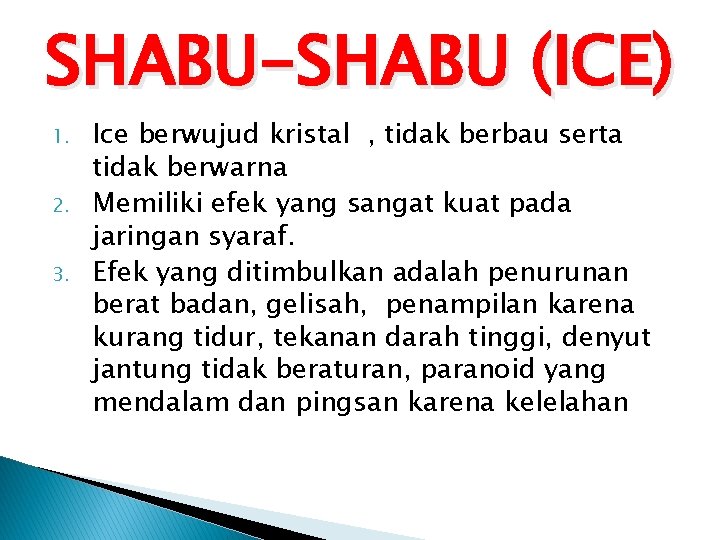 SHABU-SHABU (ICE)

1. Ice berwujud kristal , tidak berbau serta tidak berwarna
2. Memiliki efek yang sangat kuat pada jaringan syaraf.
3. Efek yang ditimbulkan adalah penurunan berat badan, gelisah, penampilan karena kurang tidur, tekanan darah tinggi, denyut jantung tidak beraturan, paranoid yang mendalam dan pingsan karena kelelahan